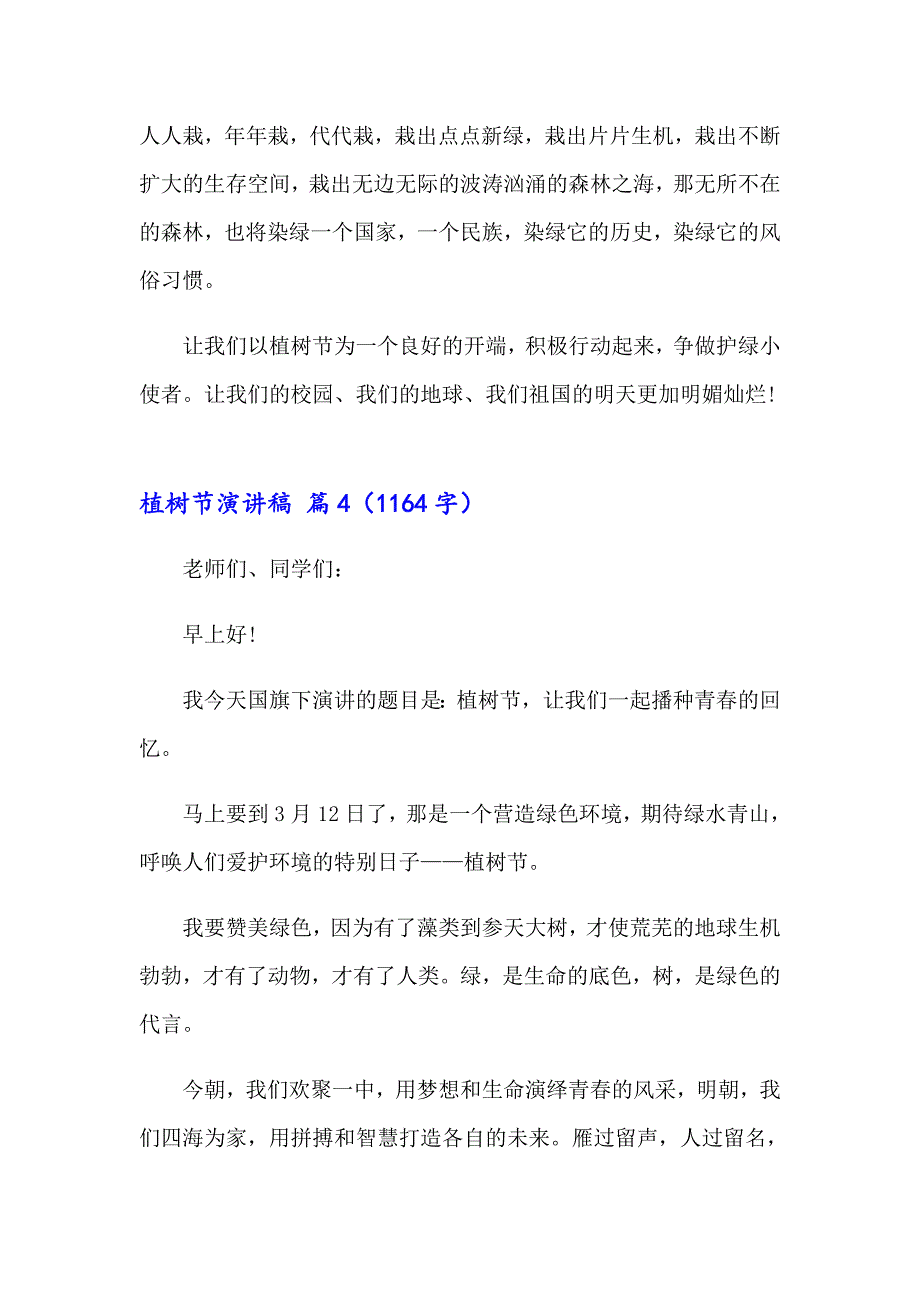 人人栽，年年栽，代代栽，栽出点点新绿，栽出片片生机，栽出不断扩大的生存空间，栽出无边无际的波涛汹涌的森林之海，那无所不在的森林，也将染绿一个国家，一个民族，染绿它的历史，染绿它的风俗习惯。

让我们以植树节为一个良好的开端，积极行动起来，争做护绿小使者。让我们的校园、我们的地球、我们祖国的明天更加明媚灿烂！

植树节演讲稿 篇4（1164字）

老师们、同学们：

早上好！

我今天国旗下演讲的题目是：植树节，让我们一起播种青春的回忆。

马上要到3月12日了，那是一个营造绿色环境，期待绿水青山，呼唤人们爱护环境的特别日子——植树节。

我要赞美绿色，因为有了藻类到参天大树，才使荒芜的地球生机勃勃，才有了动物，才有了人类。绿，是生命的底色，树，是绿色的代言。

今朝，我们欢聚一中，用梦想和生命演绎青春的风采，明朝，我们四海为家，用拼搏和智慧打造各自的未来。雁过留声，人过留名，